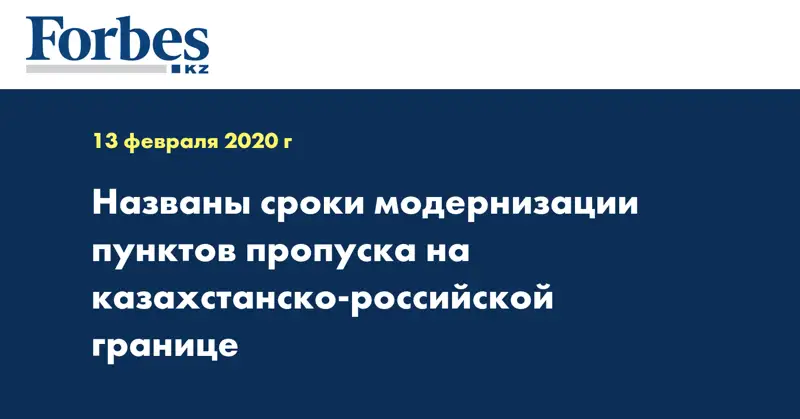 Forbes
KZ

13 февраля 2020 г

Названы сроки модернизации пунктов пропуска на казахстанско-российской границе